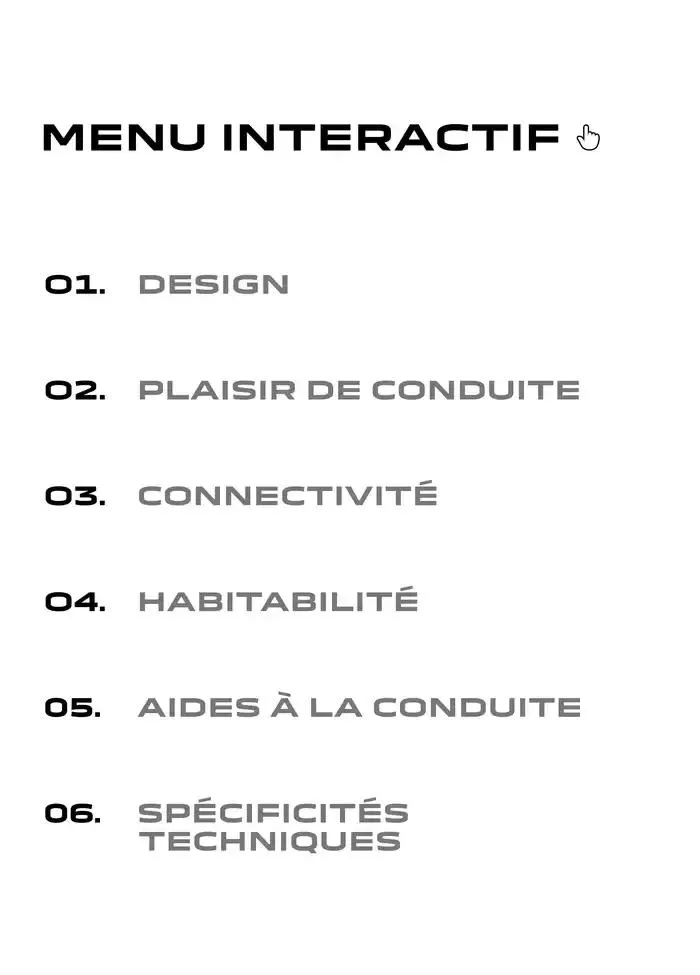 MENU INTERACTIF

01. DESIGN

02. PLAISIR DE CONDUITE

03. CONNECTIVITÉ

04. HABITABILITÉ

05. AIDES À LA CONDUITE

06. SPÉCIFICITÉS TECHNIQUES